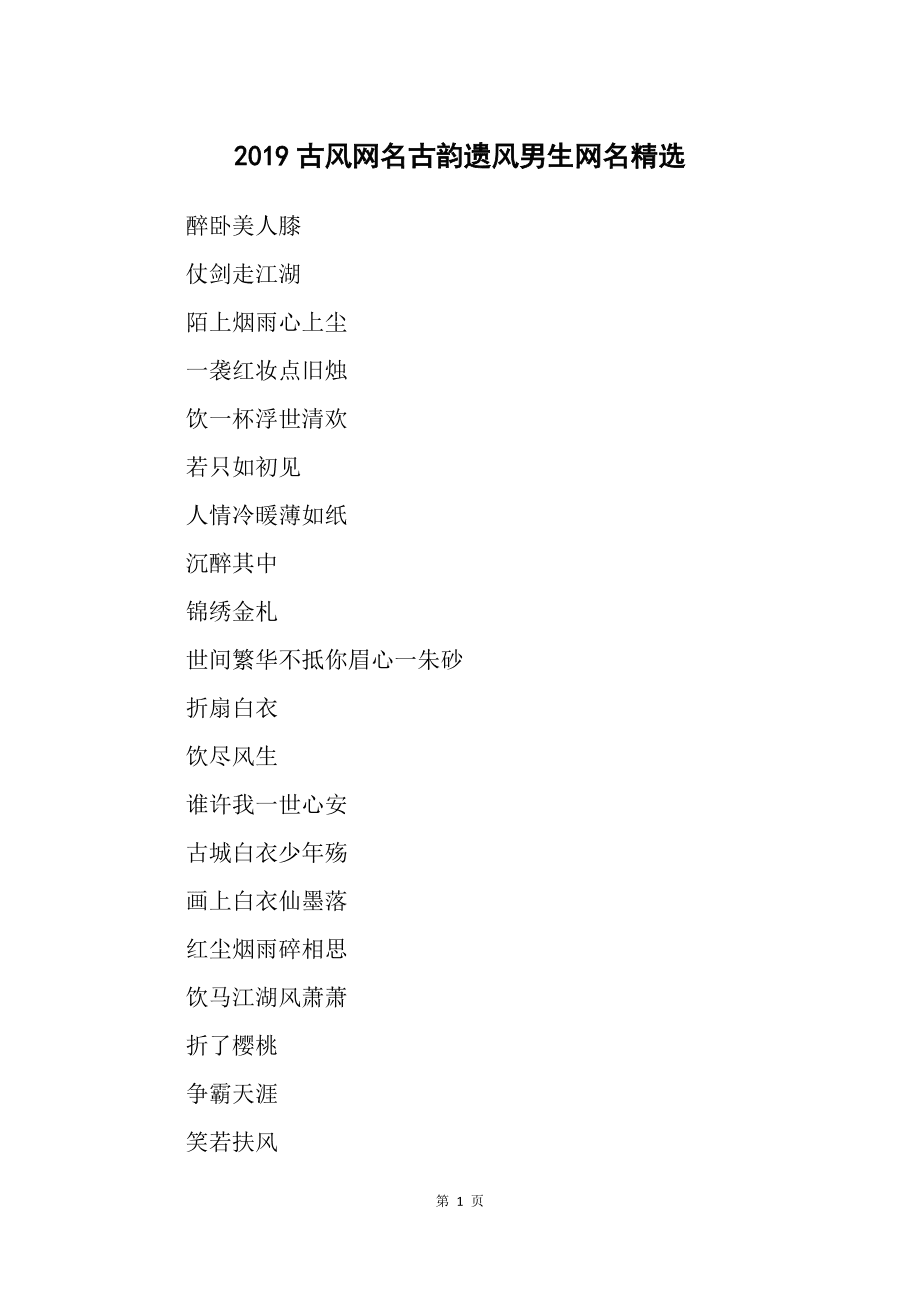 2019 古风网名古韵遗风男生网名精选

醉卧美人膝

仗剑走江湖

陌上烟雨心上尘

一袭红妆点旧烛

饮一杯浮世清欢

若只如初见

人情冷暖薄如纸

沉醉其中

锦绣金札

世间繁华不抵你眉心一朱砂

折扇白衣

饮尽风生

谁许我一世心安

古城白衣少年殇

画上白衣仙墨落

红尘烟雨碎相思

饮马江湖风萧萧

折了樱桃

争霸天涯

笑若扶风

第 1 页